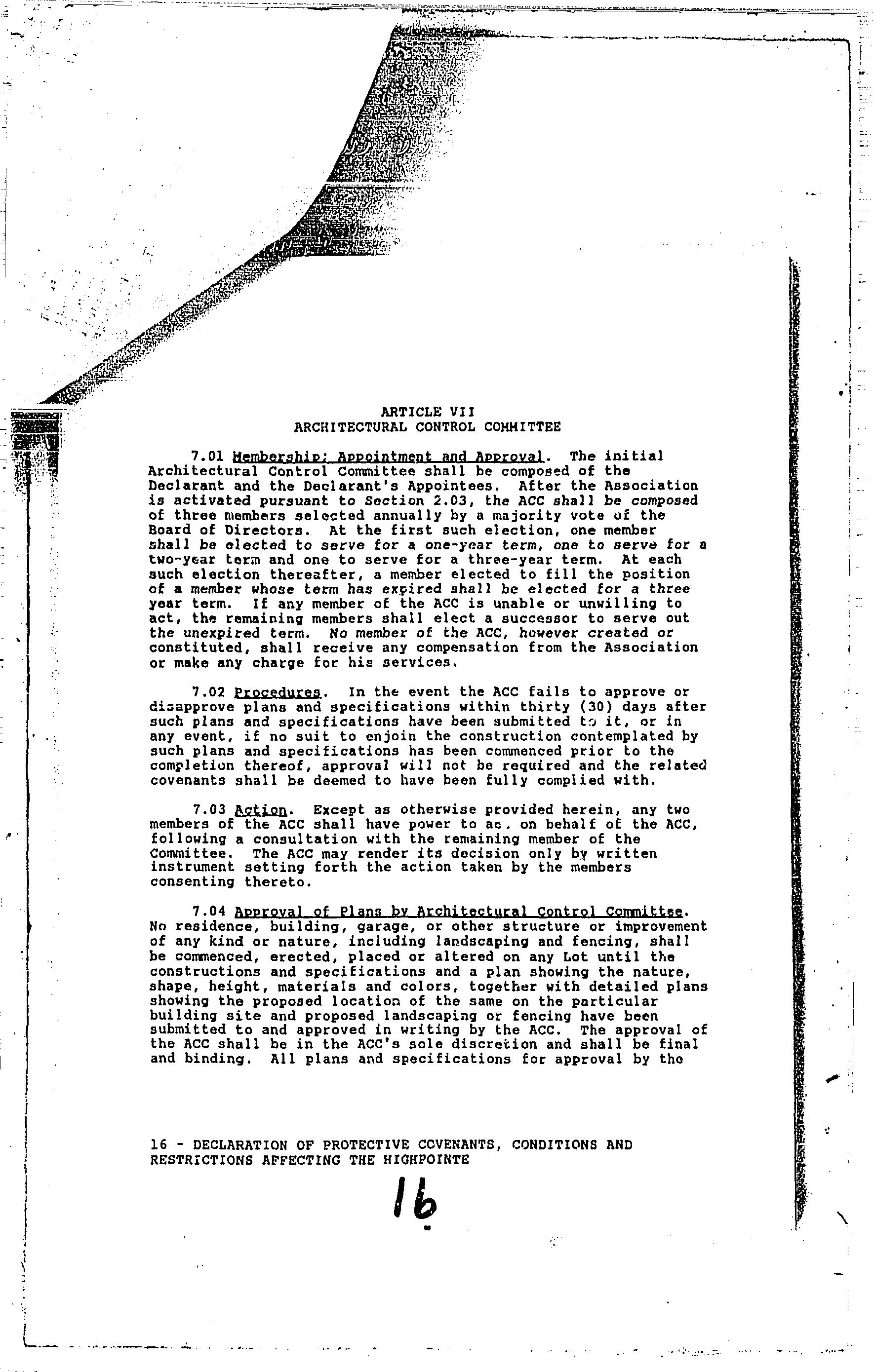 ARTICLE VII
ARCHITECTURAL CONTROL COMMITTEE

7.01 Membership; Appointment and Approval. The initial Architectural Control Committee shall be composed of the Declarant and the Declarant's Appointees. After the Association is activated pursuant to Section 2.03, the ACC shall be composed of three members selected annually by a majority vote of the Board of Directors. At the first such election, one member shall be elected to serve for a one-year term, one to serve for a two-year term and one to serve for a three-year term. At each such election thereafter, a member elected to fill the position of a member whose term has expired shall be elected for a three year term. If any member of the ACC is unable or unwilling to act, the remaining members shall elect a successor to serve out the unexpired term. No member of the ACC, however created or constituted, shall receive any compensation from the Association or make any charge for his services.

7.02 Procedures. In the event the ACC fails to approve or disapprove plans and specifications within thirty (30) days after such plans and specifications have been submitted to it, or in any event, if no suit to enjoin the construction contemplated by such plans and specifications has been commenced prior to the completion thereof, approval will not be required and the related covenants shall be deemed to have been fully complied with.

7.03 Action. Except as otherwise provided herein, any two members of the ACC shall have power to ac. on behalf of the ACC, following a consultation with the remaining member of the Committee. The ACC may render its decision only by written instrument setting forth the action taken by the members consenting thereto.

7.04 Approval of Plans by Architectural Control Committee. No residence, building, garage, or other structure or improvement of any kind or nature, including landscaping and fencing, shall be commenced, erected, placed or altered on any Lot until the constructions and specifications and a plan showing the nature, shape, height, materials and colors, together with detailed plans showing the proposed location of the same on the particular building site and proposed landscaping or fencing have been submitted to and approved in writing by the ACC. The approval of the ACC shall be in the ACC's sole discretion and shall be final and binding. All plans and specifications for approval by the

16 - DECLARATION OF PROTECTIVE COVENANTS, CONDITIONS AND RESTRICTIONS AFFECTING THE HIGHPOINTE

16